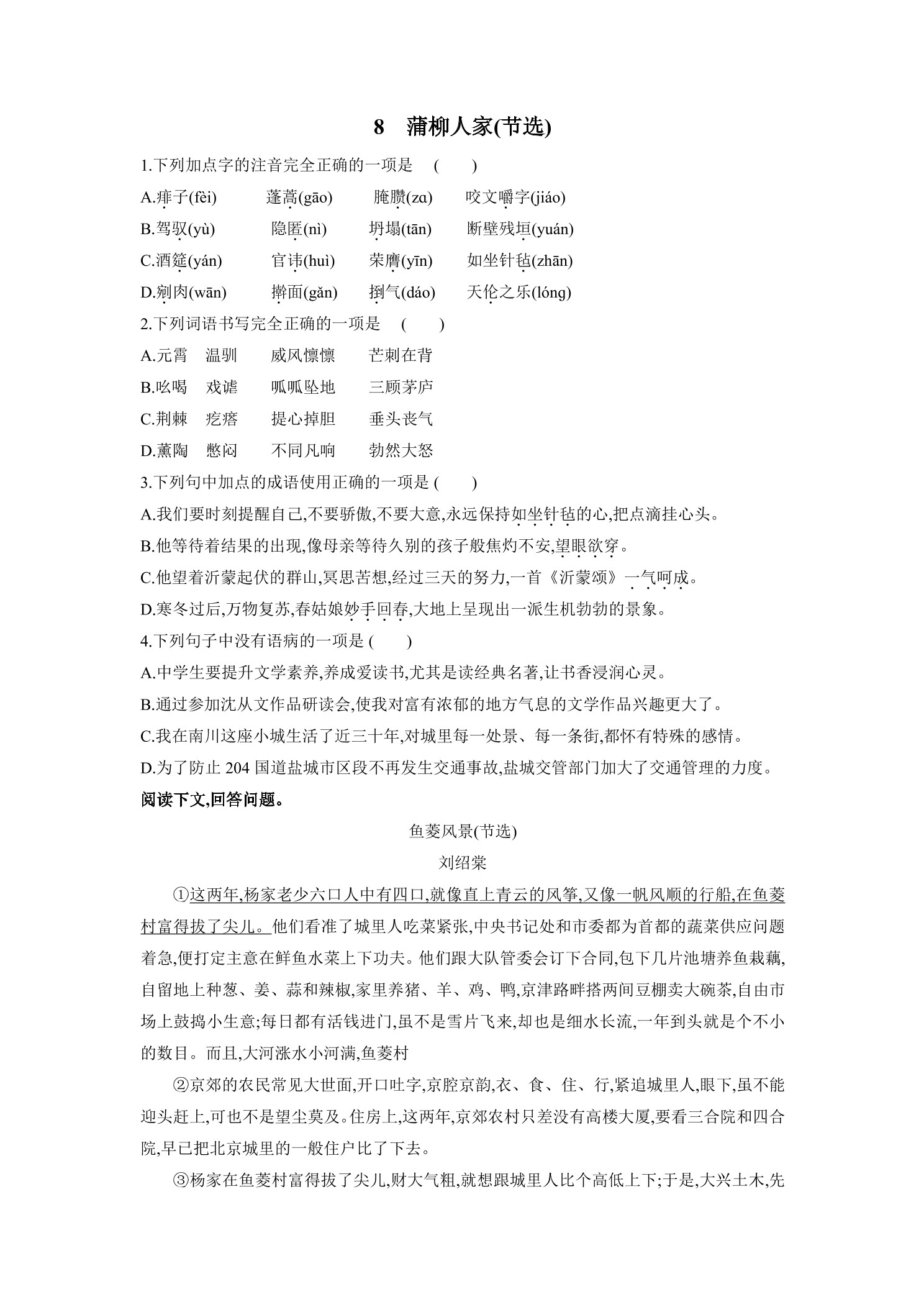 8　蒲柳人家(节选)

1.下列加点字的注音完全正确的一项是　(　　)

A.痱子(fèi)　　蓬蒿(gāo)　　腌臜(zɑ)　　咬文嚼字(jiáo)

B.驾驭(yù)　　隐匿(nì)　　坍塌(tān)　　断壁残垣(yuán)

C.酒筵(yán)　　官讳(huì)　　荣膺(yīn)　　如坐针毡(zhān)

D.剜肉(wān)　　擀面(gǎn)　　捯气(dáo)　　天伦之乐(lóng)

2.下列词语书写完全正确的一项是　(　　)

A.元霄　温驯　威风懔懔　芒刺在背

B.吆喝　戏谑　呱呱坠地　三顾茅庐

C.荆棘　疙瘩　提心掉胆　垂头丧气

D.薰陶　憋闷　不同凡响　勃然大怒

3.下列句中加点的成语使用正确的一项是 (　　)

A.我们要时刻提醒自己,不要骄傲,不要大意,永远保持如坐针毡的心,把点滴挂心头。

B.他等待着结果的出现,像母亲等待久别的孩子般焦灼不安,望眼欲穿。

C.他望着沂蒙起伏的群山,冥思苦想,经过三天的努力,一首《沂蒙颂》一气呵成。

D.寒冬过后,万物复苏,春姑娘妙手回春,大地上呈现出一派生机勃勃的景象。

4.下列句子中没有语病的一项是 (　　)

A.中学生要提升文学素养,养成爱读书,尤其是读经典名著,让书香浸润心灵。

B.通过参加沈从文作品研读会,使我对富有浓郁的地方气息的文学作品兴趣更大了。

C.我在南川这座小城生活了近三十年,对城里每一处景、每一条街,都怀有特殊的感情。

D.为了防止 204 国道盐城市区段不再发生交通事故,盐城交管部门加大了交通管理的力度。

阅读下文,回答问题。

鱼菱风景(节选)

刘绍棠

①这两年,杨家老少六口人中有四口,就像直上青云的风筝,又像一帆风顺的行船,在鱼菱村富得拔了尖儿。他们看准了城里人吃菜紧张,中央书记处和市委都为首都的蔬菜供应问题着急,便打定主意在鲜鱼水菜上下功夫。他们跟大队管委会订下合同,包下几片池塘养鱼栽藕,自留地上种葱、姜、蒜和辣椒,家里养猪、羊、鸡、鸭,京津路畔搭两间豆棚卖大碗茶,自由市场上鼓捣小生意;每日都有活钱进门,虽不是雪片飞来,却也是细水长流,一年到头就是个不小的数目。而且,大河涨水小河满,鱼菱村

②京郊的农民常见大世面,开口吐字,京腔京韵,衣、食、住、行,紧追城里人,眼下,虽不能迎头赶上,可也不是望尘莫及。住房上,这两年,京郊农村只差没有高楼大厦,要看三合院和四合院,早已把北京城里的一般住户比了下去。

③杨家在鱼菱村富得拔了尖儿,财大气粗,就想跟城里人比个高低上下;于是,大兴土木,先